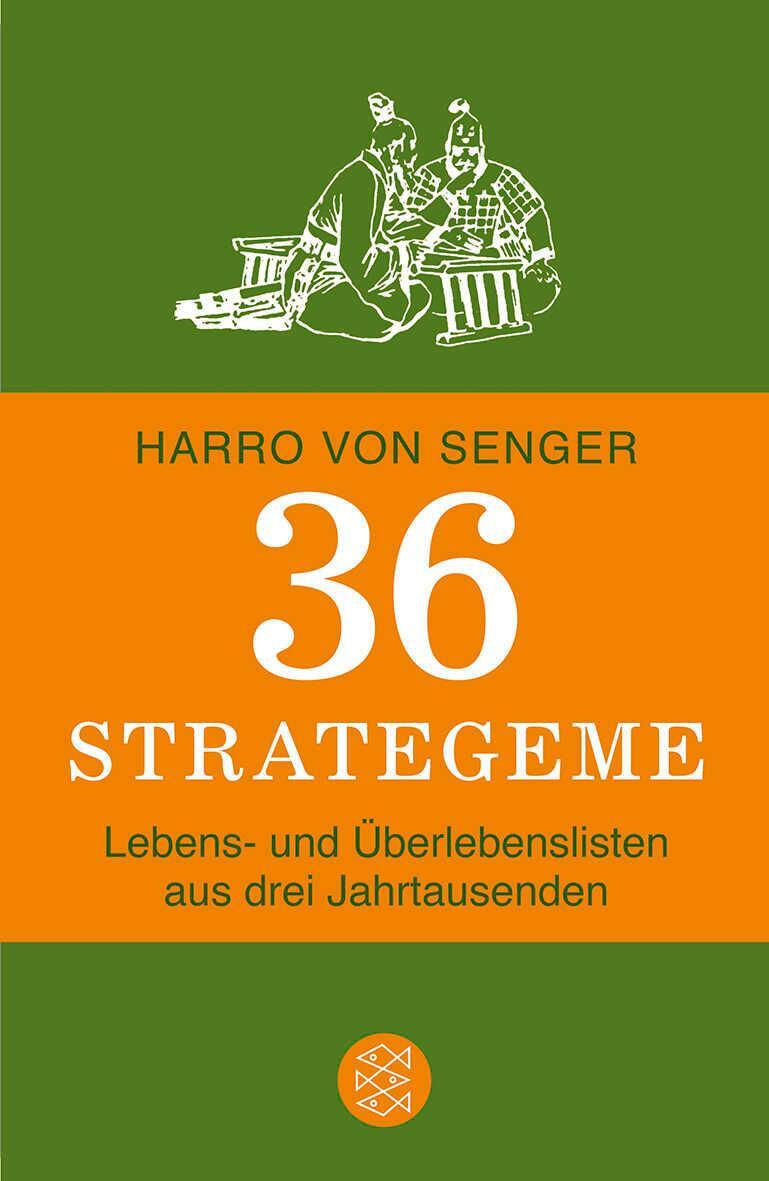 HARRO VON SENGER

36
STRATEGEME

Lebens- und Überlebenslisten aus drei Jahrtausenden